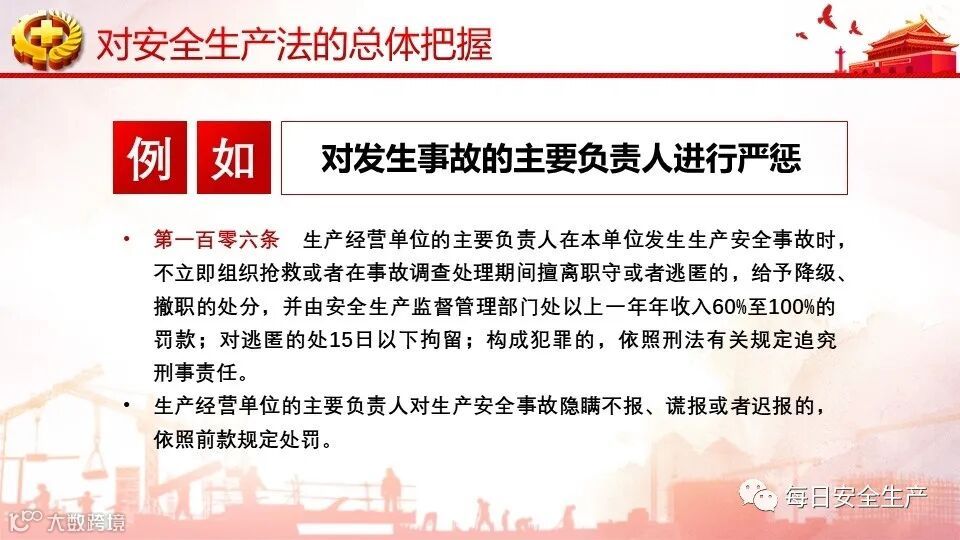 对安全生产法的总体把握

例 如

对发生事故的主要负责人进行严惩

• 第一百零六条 生产经营单位的主要负责人在本单位发生生产安全事故时，不立即组织抢救或者在事故调查处理期间擅离职守或者逃匿的，给予降级、撤职的处分，并由安全生产监督管理部门处以上一年年收入60%至100%的罚款；对逃匿的处15日以下拘留；构成犯罪的，依照刑法有关规定追究刑事责任。

• 生产经营单位的主要负责人对生产安全事故隐瞒不报、谎报或者迟报的，依照前款规定处罚。

每日安全生产

大数跨境